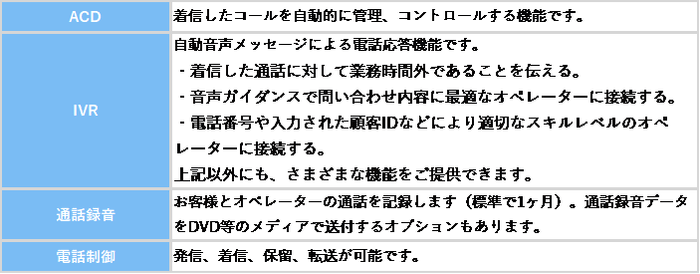 | | |
|---|---|
| ACD | 着信したコールを自動的に管理、コントロールする機能です。 |
| IVR | 自動音声メッセージによる電話応答機能です。<br>・着信した通話に対して業務時間外であることを伝える。<br>・音声ガイダンスで問い合わせ内容に最適なオペレーターに接続する。<br>・電話番号や入力された顧客IDなどにより適切なスキルレベルのオペレーターに接続する。<br>上記以外にも、さまざまな機能をご提供できます。 |
| 通話録音 | お客様とオペレーターの通話を記録します（標準で1ヶ月）。通話録音データをDVD等のメディアで送付するオプションもあります。 |
| 電話制御 | 発信、着信、保留、転送が可能です。 |